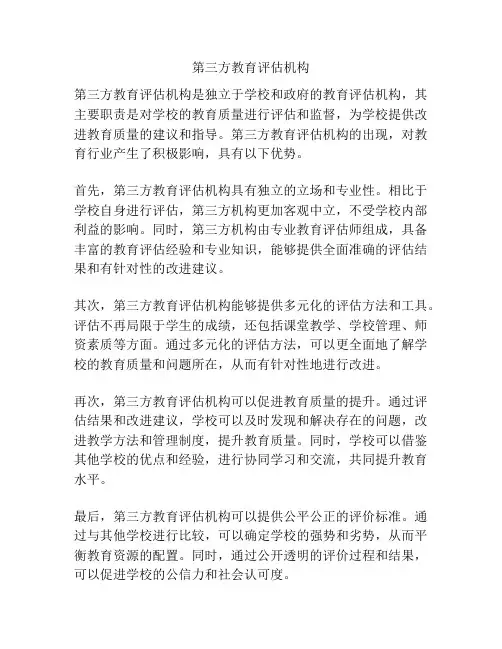 第三方教育评估机构

第三方教育评估机构是独立于学校和政府的教育评估机构，其主要职责是对学校的教育质量进行评估和监督，为学校提供改进教育质量的建议和指导。第三方教育评估机构的出现，对教育行业产生了积极影响，具有以下优势。

首先，第三方教育评估机构具有独立的立场和专业性。相比于学校自身进行评估，第三方机构更加客观中立，不受学校内部利益的影响。同时，第三方机构由专业教育评估师组成，具备丰富的教育评估经验和专业知识，能够提供全面准确的评估结果和有针对性的改进建议。

其次，第三方教育评估机构能够提供多元化的评估方法和工具。评估不再局限于学生的成绩，还包括课堂教学、学校管理、师资素质等方面。通过多元化的评估方法，可以更全面地了解学校的教育质量和问题所在，从而有针对性地进行改进。

再次，第三方教育评估机构可以促进教育质量的提升。通过评估结果和改进建议，学校可以及时发现和解决存在的问题，改进教学方法和管理制度，提升教育质量。同时，学校可以借鉴其他学校的优点和经验，进行协同学习和交流，共同提升教育水平。

最后，第三方教育评估机构可以提供公平公正的评价标准。通过与其他学校进行比较，可以确定学校的强势和劣势，从而平衡教育资源的配置。同时，通过公开透明的评价过程和结果，可以促进学校的公信力和社会认可度。